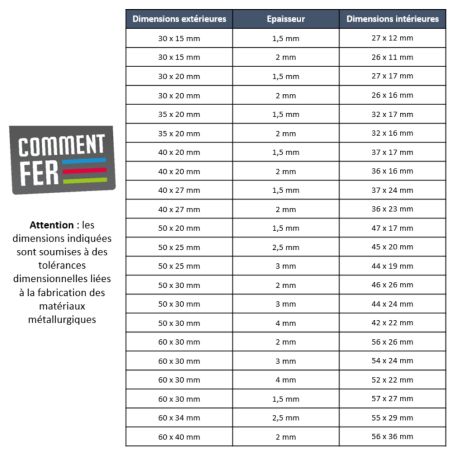 COMMENT FER

Attention : les dimensions indiquées sont soumises à des tolérances dimensionnelles liées à la fabrication des matériaux métallurgiques

| Dimensions extérieures | Epaisseur | Dimensions intérieures |
|---|---|---|
| 30 x 15 mm | 1,5 mm | 27 x 12 mm |
| 30 x 15 mm | 2 mm | 26 x 11 mm |
| 30 x 20 mm | 1,5 mm | 27 x 17 mm |
| 30 x 20 mm | 2 mm | 26 x 16 mm |
| 35 x 20 mm | 1,5 mm | 32 x 17 mm |
| 35 x 20 mm | 2 mm | 32 x 16 mm |
| 40 x 20 mm | 1,5 mm | 37 x 17 mm |
| 40 x 20 mm | 2 mm | 36 x 16 mm |
| 40 x 27 mm | 1,5 mm | 37 x 24 mm |
| 40 x 27 mm | 2 mm | 36 x 23 mm |
| 50 x 20 mm | 1,5 mm | 47 x 17 mm |
| 50 x 25 mm | 2,5 mm | 45 x 20 mm |
| 50 x 25 mm | 3 mm | 44 x 19 mm |
| 50 x 30 mm | 2 mm | 46 x 26 mm |
| 50 x 30 mm | 3 mm | 44 x 24 mm |
| 50 x 30 mm | 4 mm | 42 x 22 mm |
| 60 x 30 mm | 2 mm | 56 x 26 mm |
| 60 x 30 mm | 3 mm | 54 x 24 mm |
| 60 x 30 mm | 4 mm | 52 x 22 mm |
| 60 x 30 mm | 1,5 mm | 57 x 27 mm |
| 60 x 34 mm | 2,5 mm | 55 x 29 mm |
| 60 x 40 mm | 2 mm | 56 x 36 mm |